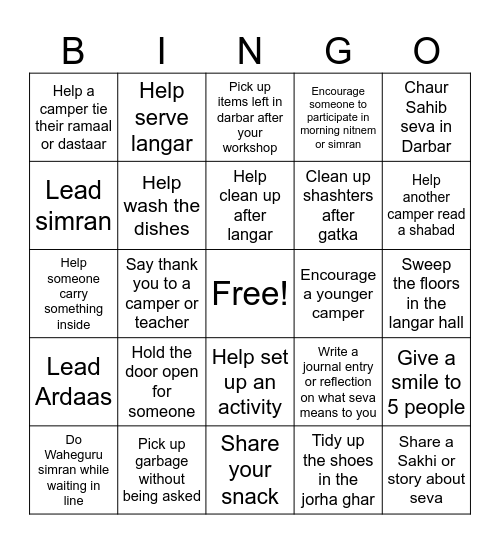 | B | I | N | G | O |
|---|---|---|---|---|
| Help a camper tie their ramaal or dastaar | Help serve langar | Pick up items left in darbar after your workshop | Encourage someone to participate in morning nitnem or simran | Chaur Sahib seva in Darbar |
| Lead simran | Help wash the dishes | Help clean up after langar | Clean up shashters after gatka | Help another camper read a shabad |
| Help someone carry something inside | Say thank you to a camper or teacher | Free! | Encourage a younger camper | Sweep the floors in the langar hall |
| Lead Ardaas | Hold the door open for someone | Help set up an activity | Write a journal entry or reflection on what seva means to you | Give a smile to 5 people |
| Do Waheguru simran while waiting in line | Pick up garbage without being asked | Share your snack | Tidy up the shoes in the jorha ghar | Share a Sakhi or story about seva |